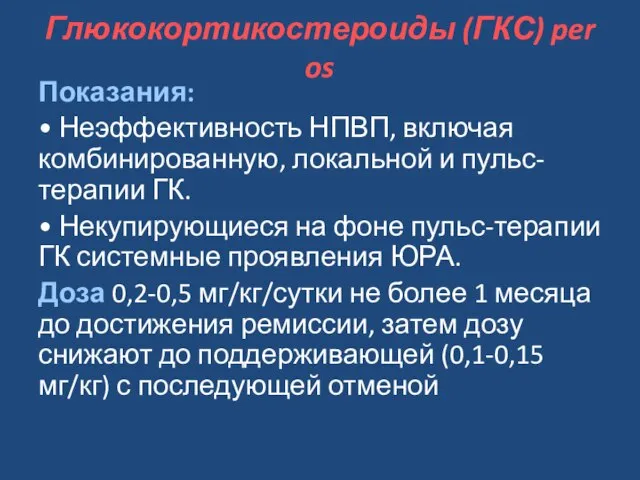 Глюкокортикостероиды (ГКС) per os

Показания:

• Неэффективность НПВП, включая комбинированную, локальной и пульс-терапии ГК.

• Некупирующиеся на фоне пульс-терапии ГК системные проявления ЮРА.

Доза 0,2-0,5 мг/кг/сутки не более 1 месяца до достижения ремиссии, затем дозу снижают до поддерживающей (0,1-0,15 мг/кг) с последующей отменой